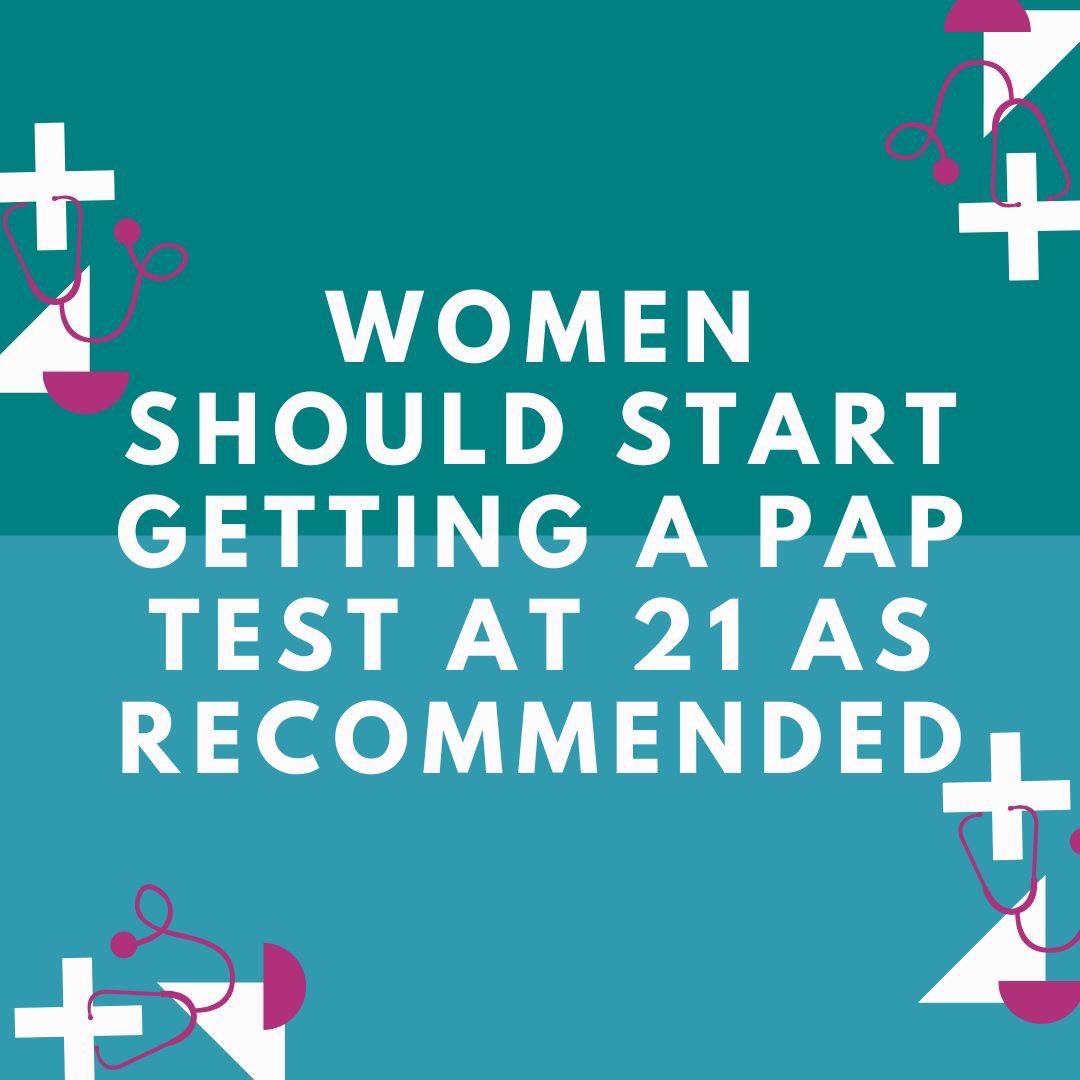 WOMEN SHOULD START GETTING A PAP TEST AT 21 AS RECOMMENDED